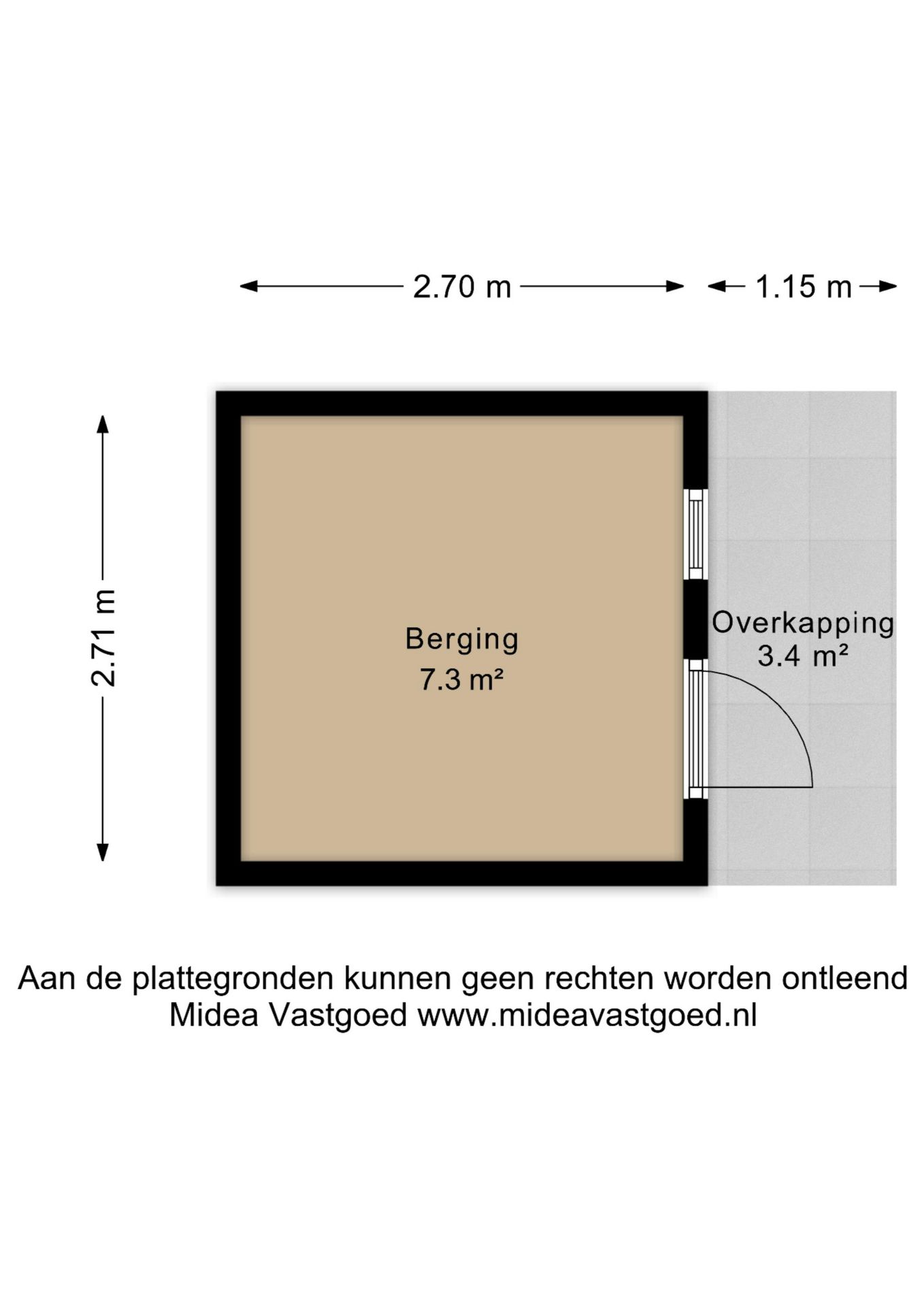 2.70 m
1.15 m
2.71 m
Berging
7.3 m²
Overkapping
3.4 m²

Aan de plattegronden kunnen geen rechten worden ontleend
Midea Vastgoed www.mideavastgoed.nl